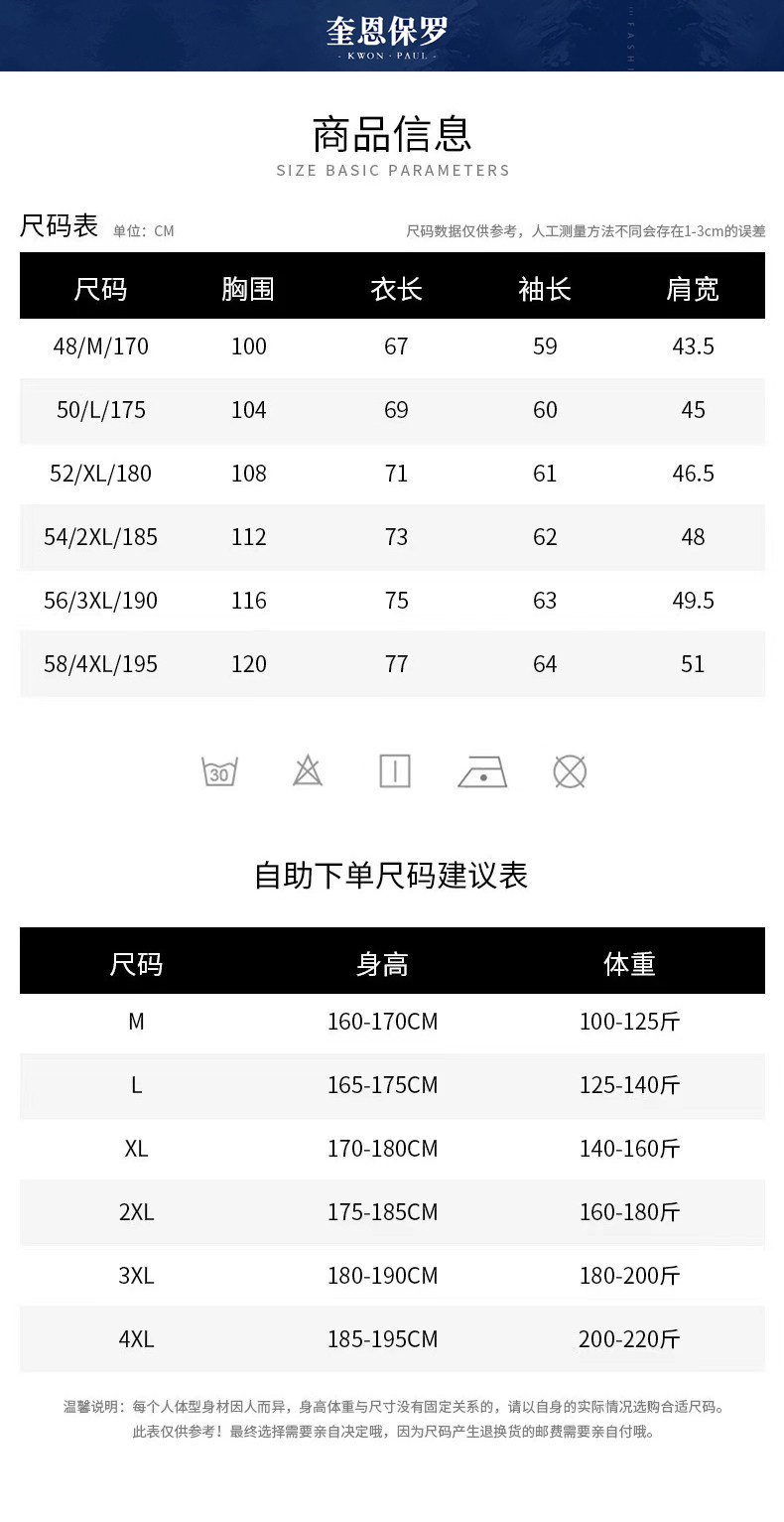 奎恩保罗
- KWON · PAUL -

商品信息
SIZE BASIC PARAMETERS

尺码表 单位：CM
尺码数据仅供参考，人工测量方法不同会存在1-3cm的误差

| 尺码 | 胸围 | 衣长 | 袖长 | 肩宽 |
|---|---|---|---|---|
| 48/M/170 | 100 | 67 | 59 | 43.5 |
| 50/L/175 | 104 | 69 | 60 | 45 |
| 52/XL/180 | 108 | 71 | 61 | 46.5 |
| 54/2XL/185 | 112 | 73 | 62 | 48 |
| 56/3XL/190 | 116 | 75 | 63 | 49.5 |
| 58/4XL/195 | 120 | 77 | 64 | 51 |

30

自助下单尺码建议表

| 尺码 | 身高 | 体重 |
|---|---|---|
| M | 160-170CM | 100-125斤 |
| L | 165-175CM | 125-140斤 |
| XL | 170-180CM | 140-160斤 |
| 2XL | 175-185CM | 160-180斤 |
| 3XL | 180-190CM | 180-200斤 |
| 4XL | 185-195CM | 200-220斤 |

温馨说明：每个人体型身材因人而异，身高体重与尺寸没有固定关系的，请以自身的实际情况选购合适尺码。
此表仅供参考！最终选择需要亲自决定哦，因为尺码产生退换货的邮费需要亲自付哦。